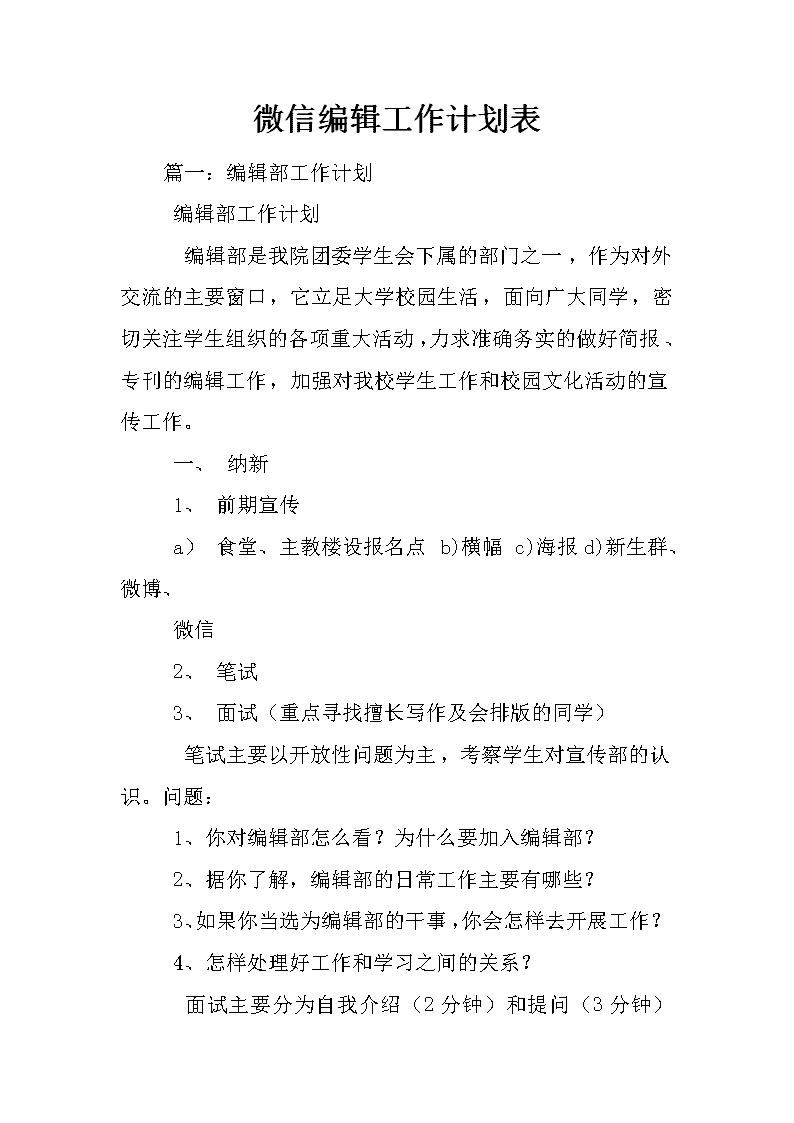 微信编辑工作计划表

篇一：编辑部工作计划

编辑部工作计划

编辑部是我院团委学生会下属的部门之一，作为对外交流的主要窗口，它立足大学校园生活，面向广大同学，密切关注学生组织的各项重大活动，力求准确务实的做好简报、专刊的编辑工作，加强对我校学生工作和校园文化活动的宣传工作。

一、 纳新

1、 前期宣传

a） 食堂、主教楼设报名点 b)横幅 c)海报 d)新生群、微博、

微信

2、 笔试

3、 面试（重点寻找擅长写作及会排版的同学）

笔试主要以开放性问题为主，考察学生对宣传部的认识。问题：

1、你对编辑部怎么看？为什么要加入编辑部？

2、据你了解，编辑部的日常工作主要有哪些？

3、如果你当选为编辑部的干事，你会怎样去开展工作？

4、怎样处理好工作和学习之间的关系？

面试主要分为自我介绍（2分钟）和提问（3分钟）